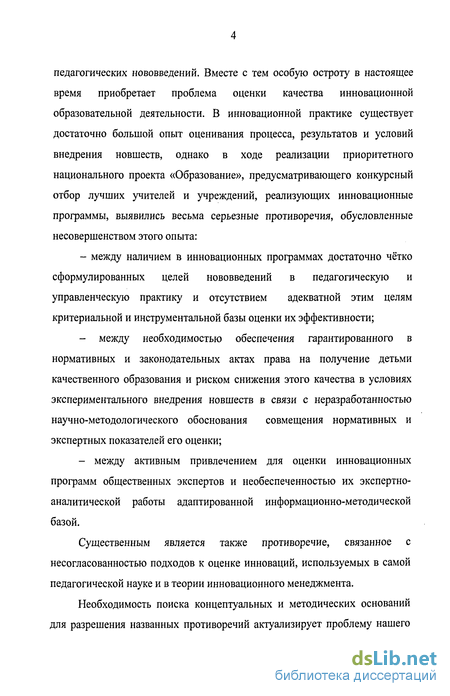 4

педагогических нововведений. Вместе с тем особую остроту в настоящее время приобретает проблема оценки качества инновационной образовательной деятельности. В инновационной практике существует достаточно большой опыт оценивания процесса, результатов и условий внедрения новшеств, однако в ходе реализации приоритетного национального проекта «Образование», предусматривающего конкурсный отбор лучших учителей и учреждений, реализующих инновационные программы, выявились весьма серьезные противоречия, обусловленные несовершенством этого опыта:

– между наличием в инновационных программах достаточно чётко сформулированных целей нововведений в педагогическую и управленческую практику и отсутствием адекватной этим целям критериальной и инструментальной базы оценки их эффективности;

– между необходимостью обеспечения гарантированного в нормативных и законодательных актах права на получение детьми качественного образования и риском снижения этого качества в условиях экспериментального внедрения новшеств в связи с неразработанностью научно-методологического обоснования совмещения нормативных и экспертных показателей его оценки;

– между активным привлечением для оценки инновационных программ общественных экспертов и необеспеченностью их экспертно-аналитической работы адаптированной информационно-методической базой.

Существенным является также противоречие, связанное с несогласованностью подходов к оценке инноваций, используемых в самой педагогической науке и в теории инновационного менеджмента.

Необходимость поиска концептуальных и методических оснований для разрешения названных противоречий актуализирует проблему нашего

dsLib.net
библиотека диссертаций